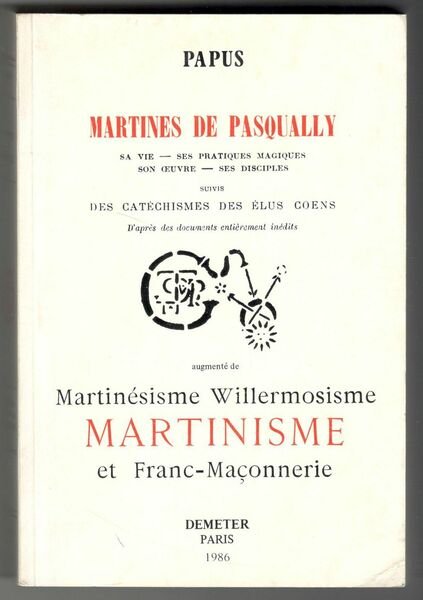 PAPUS

MARTINES DE PASQUALLY

SA VIE — SES PRATIQUES MAGIQUES
SON ŒUVRE — SES DISCIPLES

SUIVIS

DES CATÉCHISMES DES ÉLUS COENS

D'après des documents entièrement inédits

augmenté de

Martinésisme Willermosisme
MARTINISME
et Franc-Maçonnerie

DEMETER
PARIS
1986